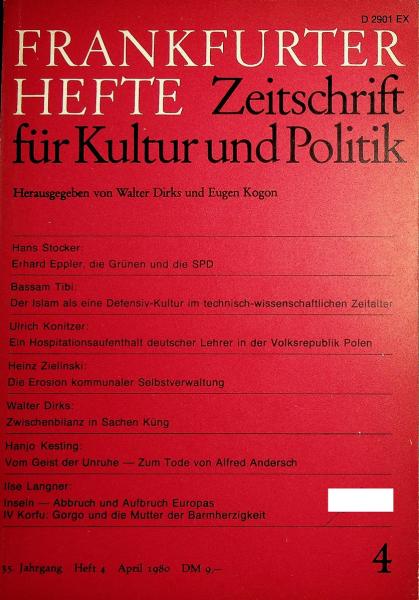 D 2901 EX

FRANKFURTER HEFTE Zeitschrift für Kultur und Politik

Herausgegeben von Walter Dirks und Eugen Kogon

Hans Stocker:
Erhard Eppler, die Grünen und die SPD

Bassam Tibi:
Der Islam als eine Defensiv-Kultur im technisch-wissenschaftlichen Zeitalter

Ulrich Konitzer:
Ein Hospitationsaufenthalt deutscher Lehrer in der Volksrepublik Polen

Heinz Zielinski:
Die Erosion kommunaler Selbstverwaltung

Walter Dirks:
Zwischenbilanz in Sachen Küng

Hanjo Kesting:
Vom Geist der Unruhe — Zum Tode von Alfred Andersch

Ilse Langner:
Inseln — Abbruch und Aufbruch Europas
IV Korfu: Gorgo und die Mutter der Barmherzigkeit

35. Jahrgang Heft 4 April 1980 DM 9,–

4